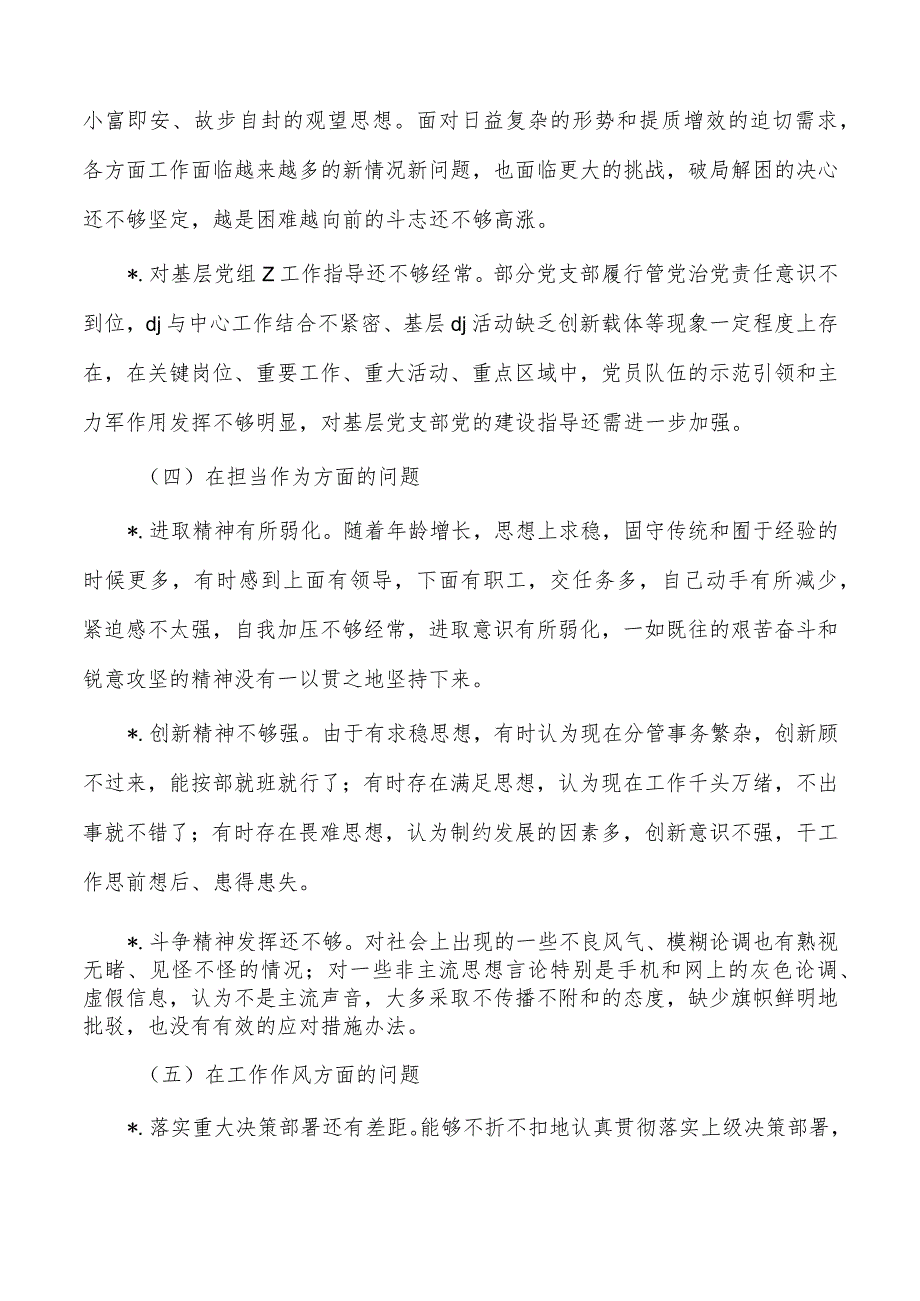 小富即安、故步自封的观望思想。面对日益复杂的形势和提质增效的迫切需求，各方面工作面临越来越多的新情况新问题，也面临更大的挑战，破局解困的决心还不够坚定，越是困难越向前的斗志还不够高涨。

*.对基层党组Z工作指导还不够经常。部分党支部履行管党治党责任意识不到位，dj与中心工作结合不紧密、基层dj活动缺乏创新载体等现象一定程度上存在，在关键岗位、重要工作、重大活动、重点区域中，党员队伍的示范引领和主力军作用发挥不够明显，对基层党支部党的建设指导还需进一步加强。

（四）在担当作为方面的问题

*.进取精神有所弱化。随着年龄增长，思想上求稳，固守传统和囿于经验的时候更多，有时感到上面有领导，下面有职工，交任务多，自己动手有所减少，紧迫感不太强，自我加压不够经常，进取意识有所弱化，一如既往的艰苦奋斗和锐意攻坚的精神没有一以贯之地坚持下来。

*.创新精神不够强。由于有求稳思想，有时认为现在分管事务繁杂，创新顾不过来，能按部就班就行了；有时存在满足思想，认为现在工作千头万绪，不出事就不错了；有时存在畏难思想，认为制约发展的因素多，创新意识不强，干工作思前想后、患得患失。

*.斗争精神发挥还不够。对社会上出现的一些不良风气、模糊论调也有熟视无睹、见怪不怪的情况；对一些非主流思想言论特别是手机和网上的灰色论调、虚假信息，认为不是主流声音，大多采取不传播不附和的态度，缺少旗帜鲜明地批驳，也没有有效的应对措施办法。

（五）在工作作风方面的问题

*.落实重大决策部署还有差距。能够不折不扣地认真贯彻落实上级决策部署，